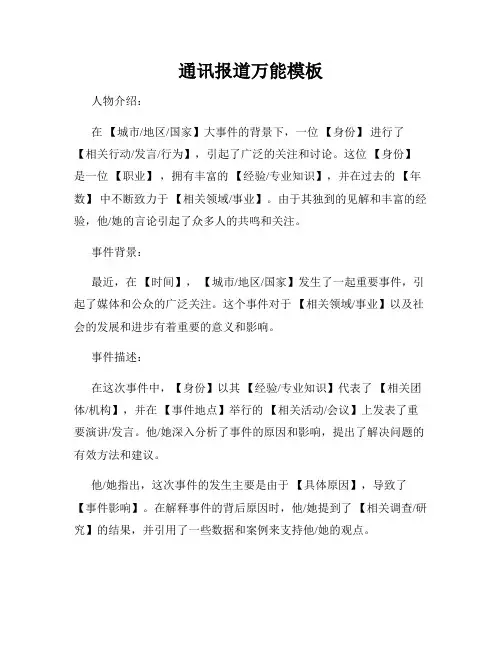 通讯报道万能模板

人物介绍：

在【城市/地区/国家】大事件的背景下，一位【身份】进行了【相关行动/发言/行为】，引起了广泛的关注和讨论。这位【身份】是一位【职业】，拥有丰富的【经验/专业知识】，并在过去的【年数】中不断致力于【相关领域/事业】。由于其独到的见解和丰富的经验，他/她的言论引起了众多人的共鸣和关注。

事件背景：

最近，在【时间】，【城市/地区/国家】发生了一起重要事件，引起了媒体和公众的广泛关注。这个事件对于【相关领域/事业】以及社会的发展和进步有着重要的意义和影响。

事件描述：

在这次事件中，【身份】以其【经验/专业知识】代表了【相关团体/机构】，并在【事件地点】举行的【相关活动/会议】上发表了重要演讲/发言。他/她深入分析了事件的原因和影响，提出了解决问题的有效方法和建议。

他/她指出，这次事件的发生主要是由于【具体原因】，导致了【事件影响】。在解释事件的背后原因时，他/她提到了【相关调查/研究】的结果，并引用了一些数据和案例来支持他/她的观点。